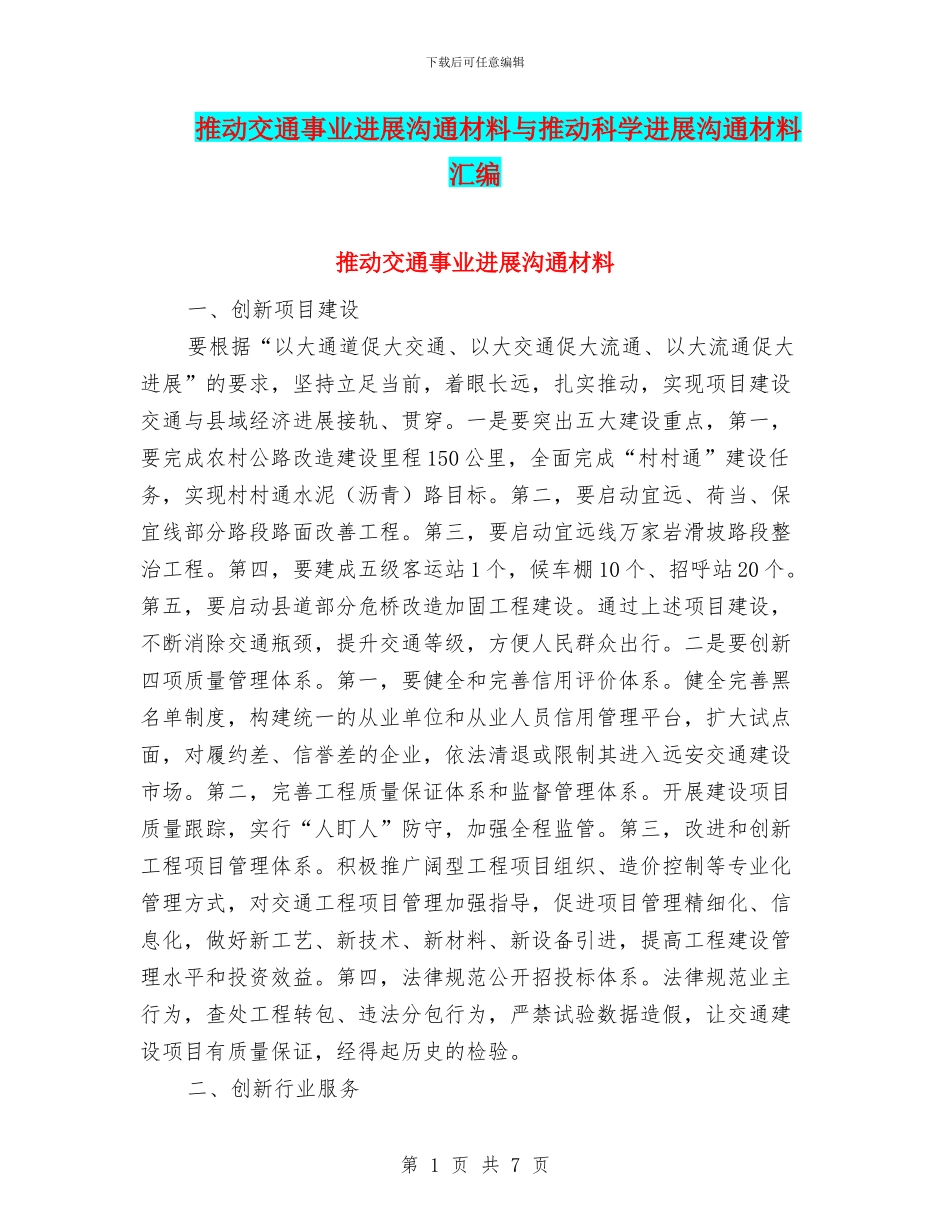 下载后可任意编辑

推动交通事业进展沟通材料与推动科学进展沟通材料汇编

推动交通事业进展沟通材料

一、创新项目建设

要根据“以大通道促大交通、以大交通促大流通、以大流通促大进展”的要求，坚持立足当前，着眼长远，扎实推动，实现项目建设交通与县域经济进展接轨、贯穿。一是要突出五大建设重点，第一，要完成农村公路改造建设里程150公里，全面完成“村村通”建设任务，实现村村通水泥（沥青）路目标。第二，要启动宜远、荷当、保宜线部分路段路面改善工程。第三，要启动宜远线万家岩滑坡路段整治工程。第四，要建成五级客运站1个，候车棚10个、招呼站20个。第五，要启动县道部分危桥改造加固工程建设。通过上述项目建设，不断消除交通瓶颈，提升交通等级，方便人民群众出行。二是要创新四项质量管理体系。第一，要健全和完善信用评价体系。健全完善黑名单制度，构建统一的从业单位和从业人员信用管理平台，扩大试点面，对履约差、信誉差的企业，依法清退或限制其进入远安交通建设市场。第二，完善工程质量保证体系和监督管理体系。开展建设项目质量跟踪，实行“人盯人”防守，加强全程监管。第三，改进和创新工程项目管理体系。积极推广阔型工程项目组织、造价控制等专业化管理方式，对交通工程项目管理加强指导，促进项目管理精细化、信息化，做好新工艺、新技术、新材料、新设备引进，提高工程建设管理水平和投资效益。第四，法律规范公开招投标体系。法律规范业主行为，查处工程转包、违法分包行为，严禁试验数据造假，让交通建设项目有质量保证，经得起历史的检验。

二、创新行业服务

第 1 页 共 7 页